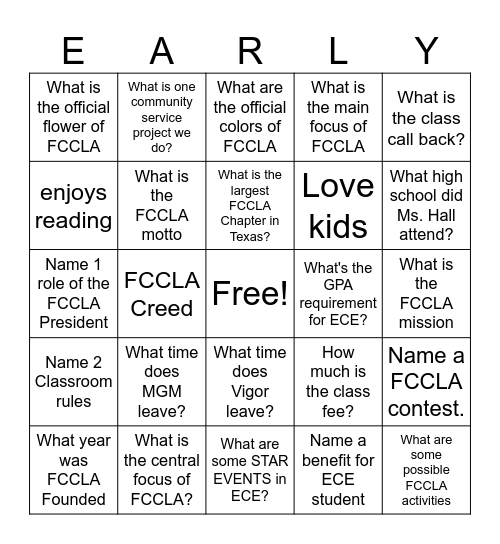 | E | A | R | L | Y |
|---|---|---|---|---|
| What is the official flower of FCCLA | What is one community service project we do? | What are the official colors of FCCLA | What is the main focus of FCCLA | What is the class call back? |
| enjoys reading | What is the FCCLA motto | What is the largest FCCLA Chapter in Texas? | Love kids | What high school did Ms. Hall attend? |
| Name 1 role of the FCCLA President | FCCLA Creed | Free! | What's the GPA requirement for ECE? | What is the FCCLA mission |
| Name 2 Classroom rules | What time does MGM leave? | What time does Vigor leave? | How much is the class fee? | Name a FCCLA contest. |
| What year was FCCLA Founded | What is the central focus of FCCLA? | What are some STAR EVENTS in ECE? | Name a benefit for ECE student | What are some possible FCCLA activities |